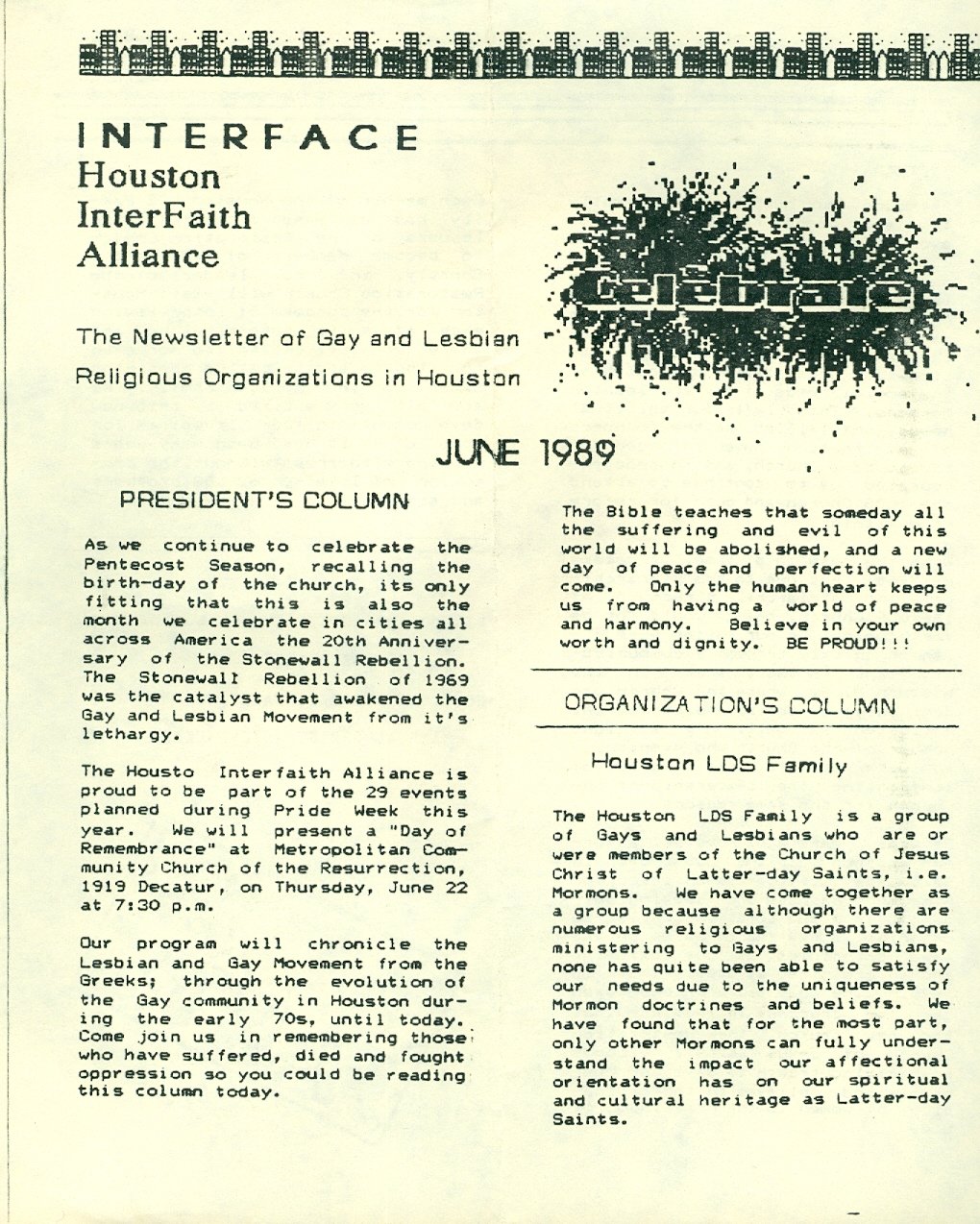 INTERFACE
Houston
InterFaith
Alliance

The Newsletter of Gay and Lesbian Religious Organizations in Houston

Celebrate

JUNE 1989

PRESIDENT'S COLUMN

As we continue to celebrate the Pentecost Season, recalling the birth-day of the church, its only fitting that this is also the month we celebrate in cities all across America the 20th Anniversary of the Stonewall Rebellion. The Stonewall Rebellion of 1969 was the catalyst that awakened the Gay and Lesbian Movement from it's lethargy.

The Housto Interfaith Alliance is proud to be part of the 29 events planned during Pride Week this year. We will present a "Day of Remembrance" at Metropolitan Community Church of the Resurrection, 1919 Decatur, on Thursday, June 22 at 7:30 p.m.

Our program will chronicle the Lesbian and Gay Movement from the Greeks; through the evolution of the Gay community in Houston during the early 70s, until today. Come join us in remembering those who have suffered, died and fought oppression so you could be reading this column today.

The Bible teaches that someday all the suffering and evil of this world will be abolished, and a new day of peace and perfection will come. Only the human heart keeps us from having a world of peace and harmony. Believe in your own worth and dignity. BE PROUD!!!

ORGANIZATION'S COLUMN

Houston LDS Family

The Houston LDS Family is a group of Gays and Lesbians who are or were members of the Church of Jesus Christ of Latter-day Saints, i.e. Mormons. We have come together as a group because although there are numerous religious organizations ministering to Gays and Lesbians, none has quite been able to satisfy our needs due to the uniqueness of Mormon doctrines and beliefs. We have found that for the most part, only other Mormons can fully understand the impact our affectional orientation has on our spiritual and cultural heritage as Latter-day Saints.